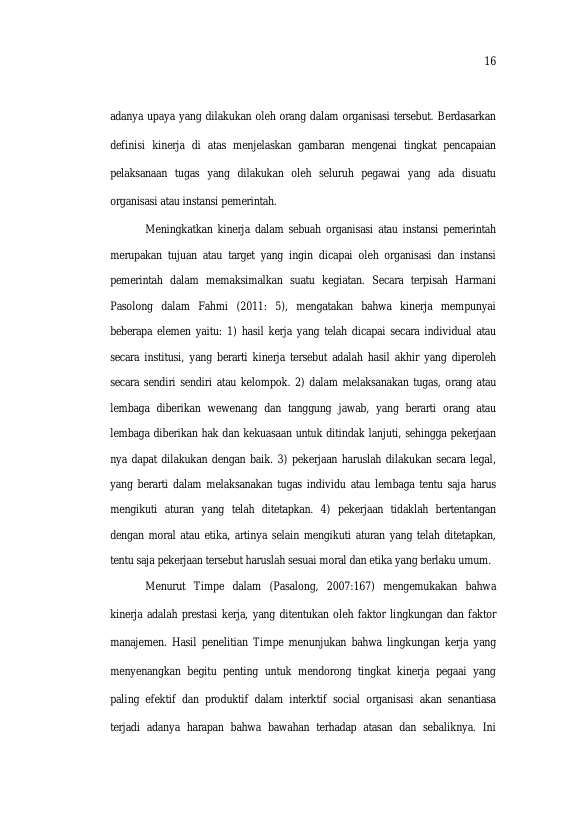 16

adanya upaya yang dilakukan oleh orang dalam organisasi tersebut. Berdasarkan definisi kinerja di atas menjelaskan gambaran mengenai tingkat pencapaian pelaksanaan tugas yang dilakukan oleh seluruh pegawai yang ada disuatu organisasi atau instansi pemerintah.

Meningkatkan kinerja dalam sebuah organisasi atau instansi pemerintah merupakan tujuan atau target yang ingin dicapai oleh organisasi dan instansi pemerintah dalam memaksimalkan suatu kegiatan. Secara terpisah Harmani Pasolong dalam Fahmi (2011: 5), mengatakan bahwa kinerja mempunyai beberapa elemen yaitu: 1) hasil kerja yang telah dicapai secara individual atau secara institusi, yang berarti kinerja tersebut adalah hasil akhir yang diperoleh secara sendiri sendiri atau kelompok. 2) dalam melaksanakan tugas, orang atau lembaga diberikan wewenang dan tanggung jawab, yang berarti orang atau lembaga diberikan hak dan kekuasaan untuk ditindak lanjuti, sehingga pekerjaan nya dapat dilakukan dengan baik. 3) pekerjaan haruslah dilakukan secara legal, yang berarti dalam melaksanakan tugas individu atau lembaga tentu saja harus mengikuti aturan yang telah ditetapkan. 4) pekerjaan tidaklah bertentangan dengan moral atau etika, artinya selain mengikuti aturan yang telah ditetapkan, tentu saja pekerjaan tersebut haruslah sesuai moral dan etika yang berlaku umum.

Menurut Timpe dalam (Pasalong, 2007:167) mengemukakan bahwa kinerja adalah prestasi kerja, yang ditentukan oleh faktor lingkungan dan faktor manajemen. Hasil penelitian Timpe menunjukan bahwa lingkungan kerja yang menyenangkan begitu penting untuk mendorong tingkat kinerja pegaai yang paling efektif dan produktif dalam interktif social organisasi akan senantiasa terjadi adanya harapan bahwa bawahan terhadap atasan dan sebaliknya. Ini